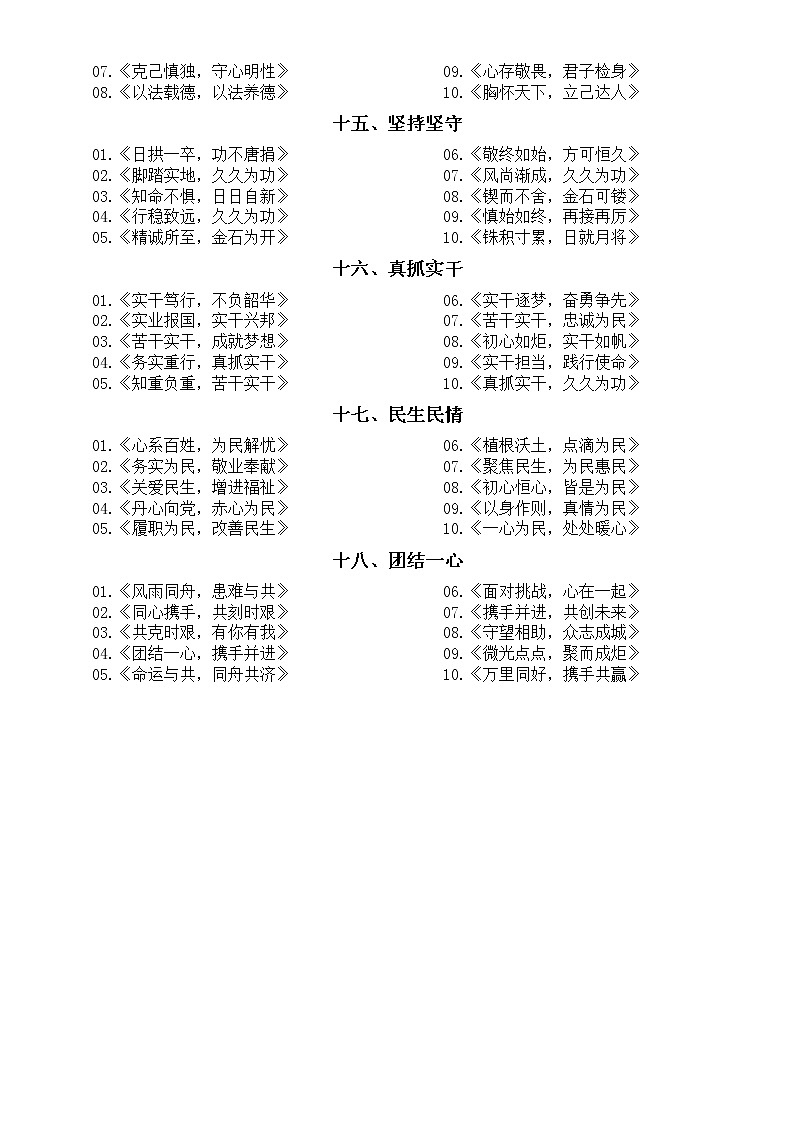 07.《克己慎独，守心明性》
08.《以法载德，以法养德》

09.《心存敬畏，君子检身》
10.《胸怀天下，立己达人》

十五、坚持坚守

01.《日拱一卒，功不唐捐》
02.《脚踏实地，久久为功》
03.《知命不惧，日日自新》
04.《行稳致远，久久为功》
05.《精诚所至，金石为开》

06.《敬终如始，方可恒久》
07.《风尚渐成，久久为功》
08.《锲而不舍，金石可镂》
09.《慎始如终，再接再厉》
10.《铢积寸累，日就月将》

十六、真抓实干

01.《实干笃行，不负韶华》
02.《实业报国，实干兴邦》
03.《苦干实干，成就梦想》
04.《务实重行，真抓实干》
05.《知重负重，苦干实干》

06.《实干逐梦，奋勇争先》
07.《苦干实干，忠诚为民》
08.《初心如炬，实干如帆》
09.《实干担当，践行使命》
10.《真抓实干，久久为功》

十七、民生民情

01.《心系百姓，为民解忧》
02.《务实为民，敬业奉献》
03.《关爱民生，增进福祉》
04.《丹心向党，赤心为民》
05.《履职为民，改善民生》

06.《植根沃土，点滴为民》
07.《聚焦民生，为民惠民》
08.《初心恒心，皆是为民》
09.《以身作则，真情为民》
10.《一心为民，处处暖心》

十八、团结一心

01.《风雨同舟，患难与共》
02.《同心携手，共刻时艰》
03.《共克时艰，有你有我》
04.《团结一心，携手并进》
05.《命运与共，同舟共济》

06.《面对挑战，心在一起》
07.《携手并进，共创未来》
08.《守望相助，众志成城》
09.《微光点点，聚而成炬》
10.《万里同好，携手共赢》